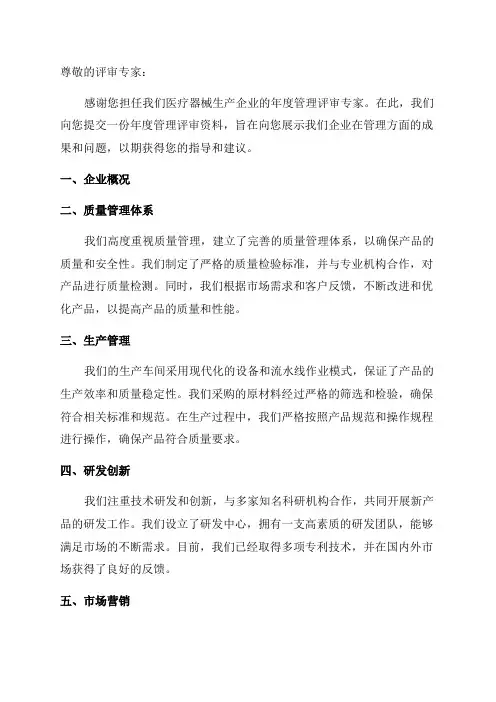 尊敬的评审专家：

感谢您担任我们医疗器械生产企业的年度管理评审专家。在此，我们向您提交一份年度管理评审资料，旨在向您展示我们企业在管理方面的成果和问题，以期获得您的指导和建议。

一、企业概况

二、质量管理体系

我们高度重视质量管理，建立了完善的质量管理体系，以确保产品的质量和安全性。我们制定了严格的质量检验标准，并与专业机构合作，对产品进行质量检测。同时，我们根据市场需求和客户反馈，不断改进和优化产品，以提高产品的质量和性能。

三、生产管理

我们的生产车间采用现代化的设备和流水线作业模式，保证了产品的生产效率和质量稳定性。我们采购的原材料经过严格的筛选和检验，确保符合相关标准和规范。在生产过程中，我们严格按照产品规范和操作规程进行操作，确保产品符合质量要求。

四、研发创新

我们注重技术研发和创新，与多家知名科研机构合作，共同开展新产品的研发工作。我们设立了研发中心，拥有一支高素质的研发团队，能够满足市场的不断需求。目前，我们已经取得多项专利技术，并在国内外市场获得了良好的反馈。

五、市场营销